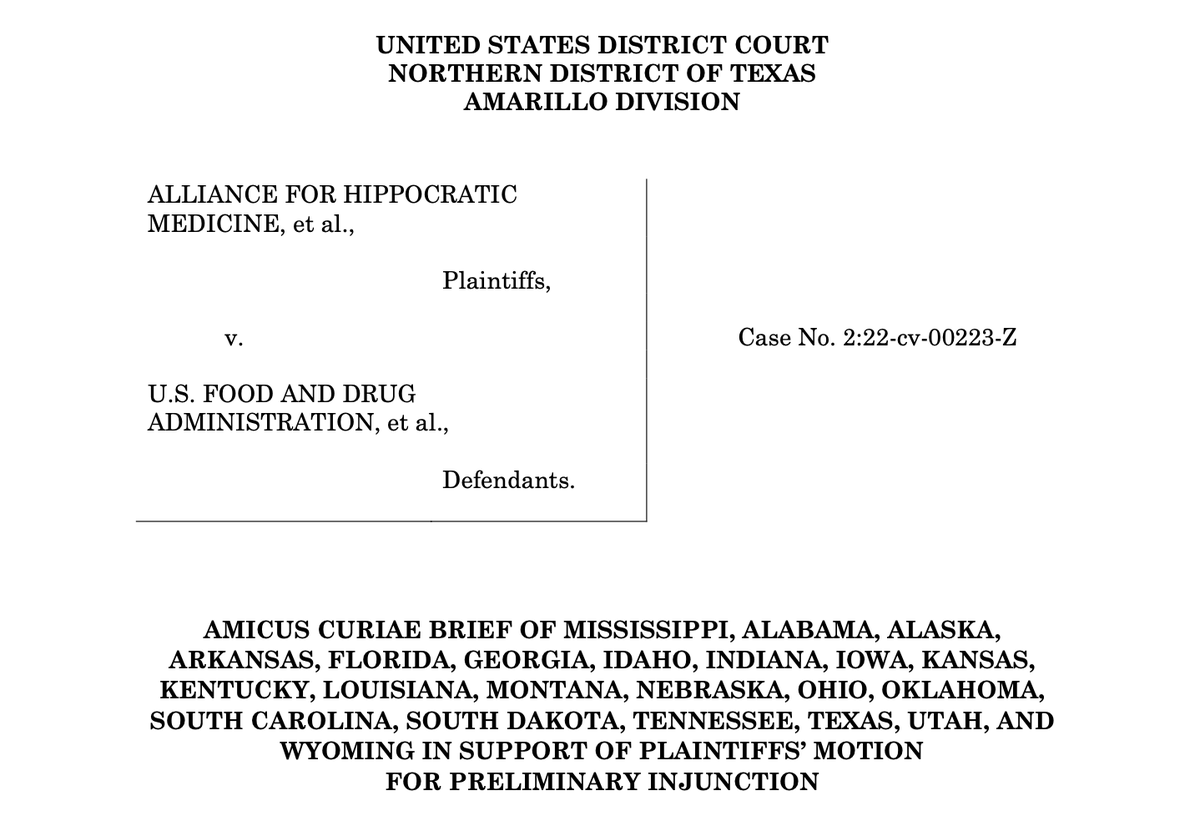 UNITED STATES DISTRICT COURT
NORTHERN DISTRICT OF TEXAS
AMARILLO DIVISION

ALLIANCE FOR HIPPOCRATIC MEDICINE, et al.,

Plaintiffs,

v.

U.S. FOOD AND DRUG ADMINISTRATION, et al.,

Defendants.

Case No. 2:22-cv-00223-Z

AMICUS CURIAE BRIEF OF MISSISSIPPI, ALABAMA, ALASKA, ARKANSAS, FLORIDA, GEORGIA, IDAHO, INDIANA, IOWA, KANSAS, KENTUCKY, LOUISIANA, MONTANA, NEBRASKA, OHIO, OKLAHOMA, SOUTH CAROLINA, SOUTH DAKOTA, TENNESSEE, TEXAS, UTAH, AND WYOMING IN SUPPORT OF PLAINTIFFS' MOTION FOR PRELIMINARY INJUNCTION